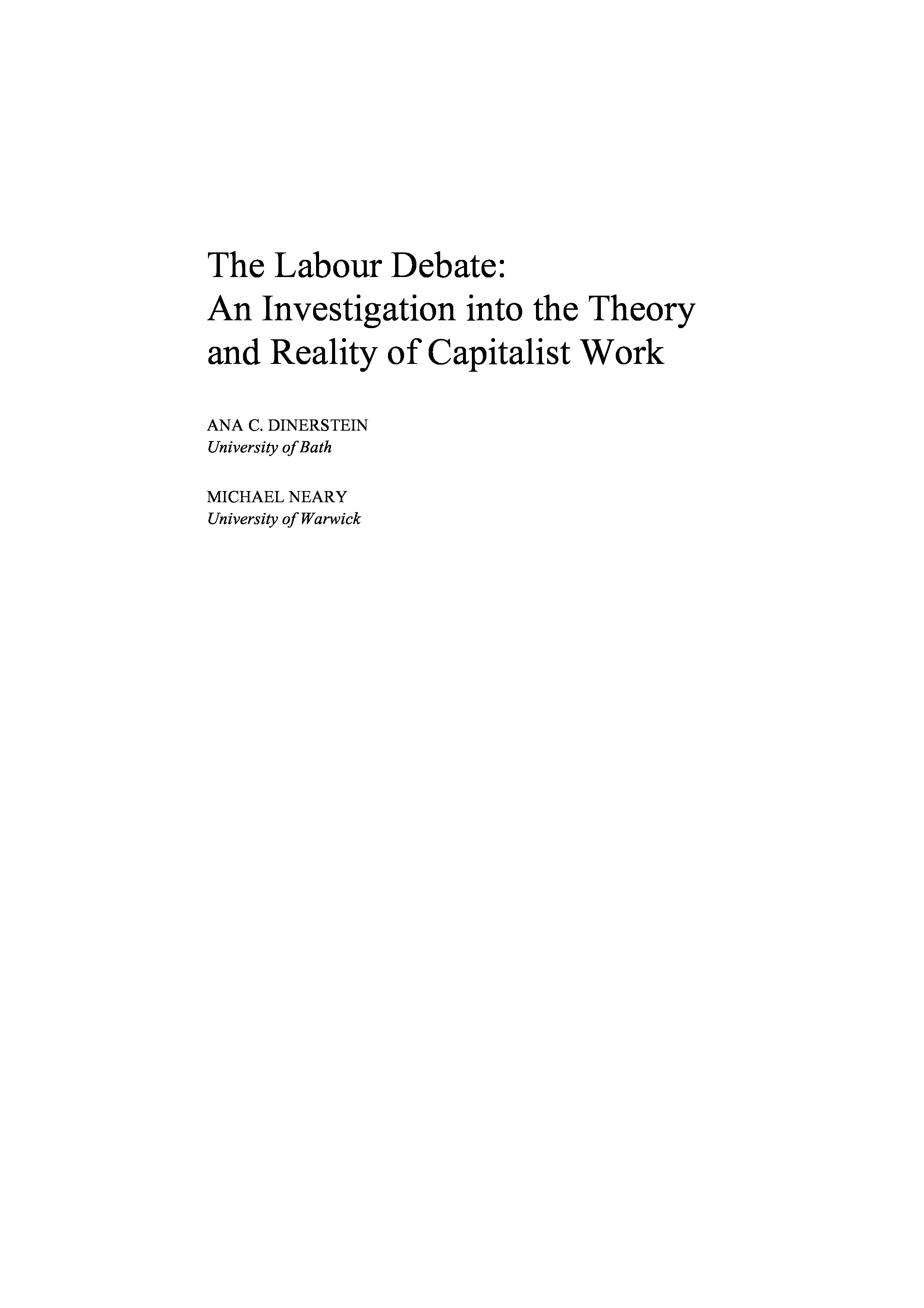 The Labour Debate:
An Investigation into the Theory and Reality of Capitalist Work

ANA C. DINERSTEIN
University of Bath

MICHAEL NEARY
University of Warwick